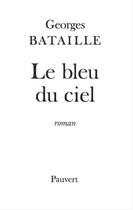 Georges
BATAILLE

Le bleu du ciel

roman

Pauvert